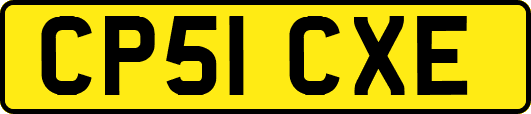 CP51 CXE